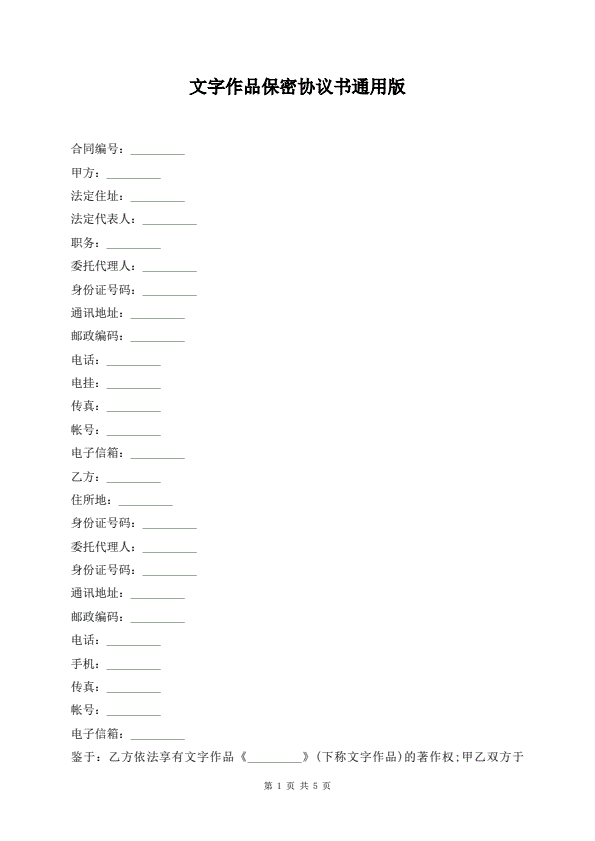 文字作品保密协议书通用版

合同编号：_________

甲方：_________

法定住址：_________

法定代表人：_________

职务：_________

委托代理人：_________

身份证号码：_________

通讯地址：_________

邮政编码：_________

电话：_________

电挂：_________

传真：_________

帐号：_________

电子信箱：_________

乙方：_________

住所地：_________

身份证号码：_________

委托代理人：_________

身份证号码：_________

通讯地址：_________

邮政编码：_________

电话：_________

手机：_________

传真：_________

帐号：_________

电子信箱：_________

鉴于：乙方依法享有文字作品《_________》(下称文字作品)的著作权;甲乙双方于

第 1 页 共 5 页